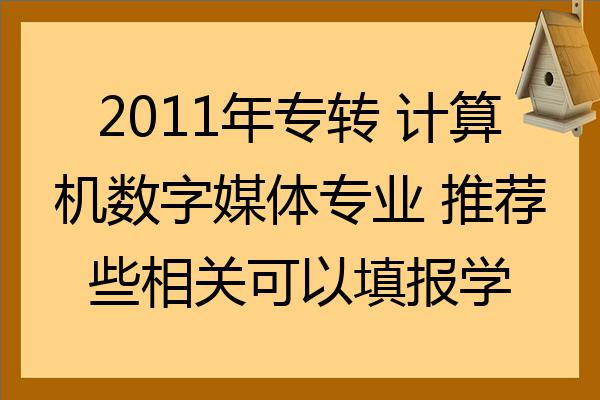 2011年专转 计算机数字媒体专业 推荐些相关可以填报学